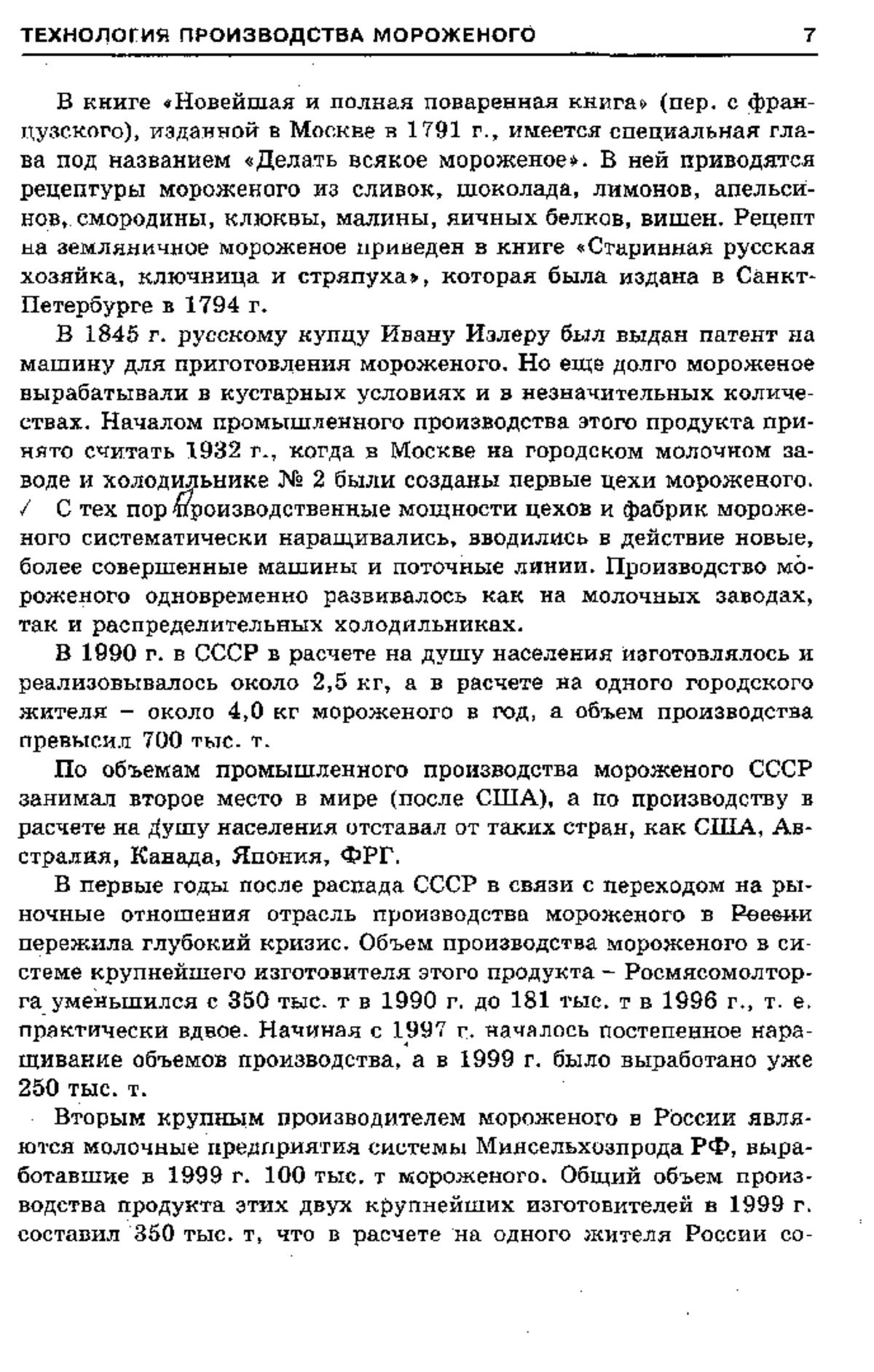 ТЕХНОЛОГИЯ ПРОИЗВОДСТВА МОРОЖЕНОГО 7

В книге «Новейшая и полная поваренная книга» (пер. с французского), изданной в Москве в 1791 г., имеется специальная глава под названием «Делать всякое мороженое». В ней приводятся рецептуры мороженого из сливок, шоколада, лимонов, апельсинов, смородины, клюквы, малины, яичных белков, вишен. Рецепт на земляничное мороженое приведен в книге «Старинная русская хозяйка, ключница и стряпуха», которая была издана в Санкт-Петербурге в 1794 г.

В 1845 г. русскому купцу Ивану Излеру был выдан патент на машину для приготовления мороженого. Но еще долго мороженое вырабатывали в кустарных условиях и в незначительных количествах. Началом промышленного производства этого продукта принято считать 1932 г., когда в Москве на городском молочном заводе и холодильнике № 2 были созданы первые цехи мороженого.

С тех пор производственные мощности цехов и фабрик мороженого систематически наращивались, вводились в действие новые, более совершенные машины и поточные линии. Производство мороженого одновременно развивалось как на молочных заводах, так и распределительных холодильниках.

В 1990 г. в СССР в расчете на душу населения изготовлялось и реализовывалось около 2,5 кг, а в расчете на одного городского жителя – около 4,0 кг мороженого в год, а объем производства превысил 700 тыс. т.

По объемам промышленного производства мороженого СССР занимал второе место в мире (после США), а по производству в расчете на душу населения отставал от таких стран, как США, Австралия, Канада, Япония, ФРГ.

В первые годы после распада СССР в связи с переходом на рыночные отношения отрасль производства мороженого в России пережила глубокий кризис. Объем производства мороженого в системе крупнейшего изготовителя этого продукта – Росмясомолторга уменьшился с 350 тыс. т в 1990 г. до 181 тыс. т в 1996 г., т. е. практически вдвое. Начиная с 1997 г. началось постепенное наращивание объемов производства, а в 1999 г. было выработано уже 250 тыс. т.

Вторым крупным производителем мороженого в России являются молочные предприятия системы Минсельхозпрода РФ, выработавшие в 1999 г. 100 тыс. т мороженого. Общий объем производства продукта этих двух крупнейших изготовителей в 1999 г. составил 350 тыс. т, что в расчете на одного жителя России со-